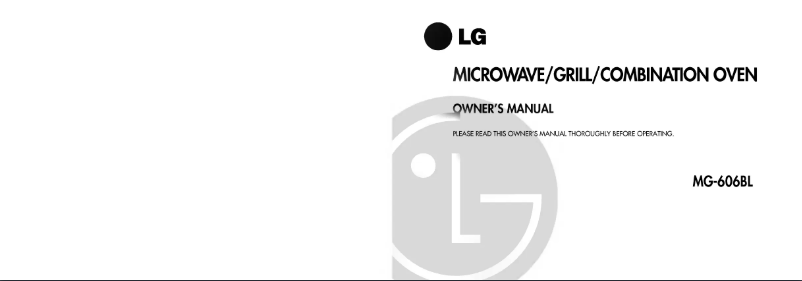 LG

MICROWAVE/GRILL/COMBINATION OVEN

OWNER'S MANUAL

PLEASE READ THIS OWNER'S MANUAL THOROUGHLY BEFORE OPERATING.

MG-606BL